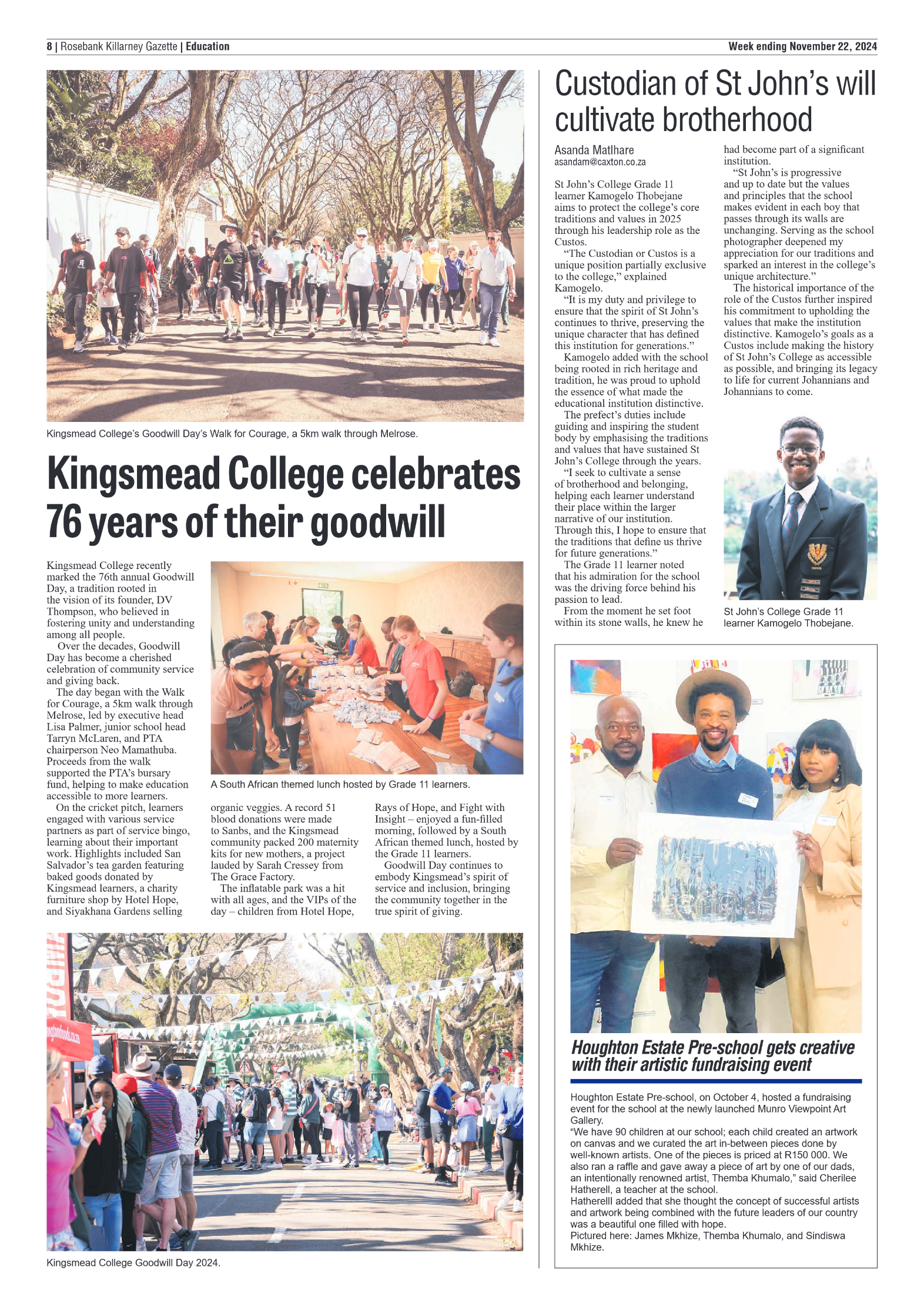 8 | Rosebank Killarney Gazette | Education

Week ending November 22, 2024

Kingsmead College's Goodwill Day's Walk for Courage, a 5km walk through Melrose.

Kingsmead College celebrates 76 years of their goodwill

Kingsmead College recently marked the 76th annual Goodwill Day, a tradition rooted in the vision of its founder, DV Thompson, who believed in fostering unity and understanding among all people.

Over the decades, Goodwill Day has become a cherished celebration of community service and giving back.

The day began with the Walk for Courage, a 5km walk through Melrose, led by executive head Lisa Palmer, junior school head Tarryn McLaren, and PTA chairperson Neo Mamathuba. Proceeds from the walk supported the PTA's bursary fund, helping to make education accessible to more learners.

On the cricket pitch, learners engaged with various service partners as part of service bingo, learning about their important work. Highlights included San Salvador's tea garden featuring baked goods donated by Kingsmead learners, a charity furniture shop by Hotel Hope, and Siyakhana Gardens selling organic veggies. A record 51 blood donations were made to Sanbs, and the Kingsmead community packed 200 maternity kits for new mothers, a project lauded by Sarah Cressey from The Grace Factory.

The inflatable park was a hit with all ages, and the VIPs of the day – children from Hotel Hope, Rays of Hope, and Fight with Insight – enjoyed a fun-filled morning, followed by a South African themed lunch, hosted by the Grade 11 learners.

Goodwill Day continues to embody Kingsmead's spirit of service and inclusion, bringing the community together in the true spirit of giving.

A South African themed lunch hosted by Grade 11 learners.

Kingsmead College Goodwill Day 2024.

Custodian of St John's will cultivate brotherhood

Asanda Matlhare
asandam@caxton.co.za

St John's College Grade 11 learner Kamogelo Thobejane aims to protect the college's core traditions and values in 2025 through his leadership role as the Custos.

"The Custodian or Custos is a unique position partially exclusive to the college," explained Kamogelo.

"It is my duty and privilege to ensure that the spirit of St John's continues to thrive, preserving the unique character that has defined this institution for generations."

Kamogelo added with the school being rooted in rich heritage and tradition, he was proud to uphold the essence of what made the educational institution distinctive.

The prefect's duties include guiding and inspiring the student body by emphasising the traditions and values that have sustained St John's College through the years.

"I seek to cultivate a sense of brotherhood and belonging, helping each learner understand their place within the larger narrative of our institution. Through this, I hope to ensure that the traditions that define us thrive for future generations."

The Grade 11 learner noted that his admiration for the school was the driving force behind his passion to lead.

From the moment he set foot within its stone walls, he knew he had become part of a significant institution.

"St John's is progressive and up to date but the values and principles that the school makes evident in each boy that passes through its walls are unchanging. Serving as the school photographer deepened my appreciation for our traditions and sparked an interest in the college's unique architecture."

The historical importance of the role of the Custos further inspired his commitment to upholding the values that make the institution distinctive. Kamogelo's goals as a Custos include making the history of St John's College as accessible as possible, and bringing its legacy to life for current Johannians and Johannians to come.

St John's College Grade 11 learner Kamogelo Thobejane.

Houghton Estate Pre-school gets creative with their artistic fundraising event

Houghton Estate Pre-school, on October 4, hosted a fundraising event for the school at the newly launched Munro Viewpoint Art Gallery.
"We have 90 children at our school; each child created an artwork on canvas and we curated the art in-between pieces done by well-known artists. One of the pieces is priced at R150 000. We also ran a raffle and gave away a piece of art by one of our dads, an intentionally renowned artist, Themba Khumalo," said Cherilee Hatherell, a teacher at the school.
Hatherelll added that she thought the concept of successful artists and artwork being combined with the future leaders of our country was a beautiful one filled with hope.
Pictured here: James Mkhize, Themba Khumalo, and Sindiswa Mkhize.